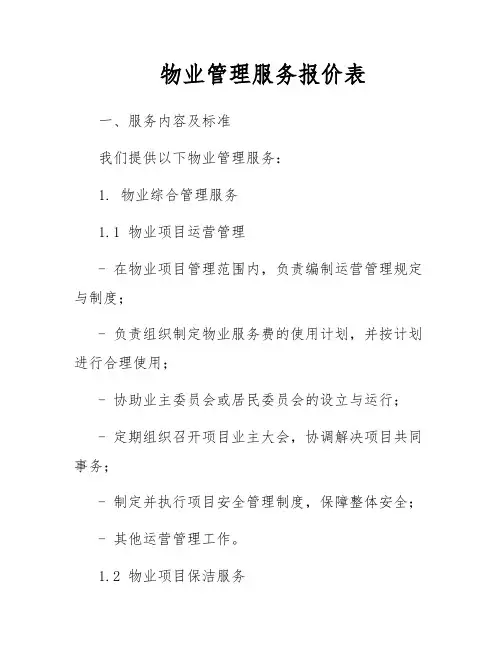 物业管理服务报价表

一、服务内容及标准

我们提供以下物业管理服务：

1. 物业综合管理服务

1.1 物业项目运营管理

- 在物业项目管理范围内，负责编制运营管理规定与制度；

- 负责组织制定物业服务费的使用计划，并按计划进行合理使用；

- 协助业主委员会或居民委员会的设立与运行；

- 定期组织召开项目业主大会，协调解决项目共同事务；

- 制定并执行项目安全管理制度，保障整体安全；

- 其他运营管理工作。

1.2 物业项目保洁服务